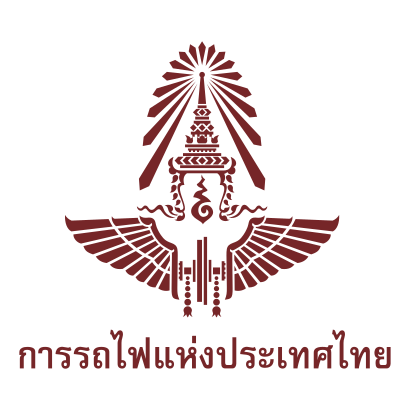 การรถไฟแห่งประเทศไทย